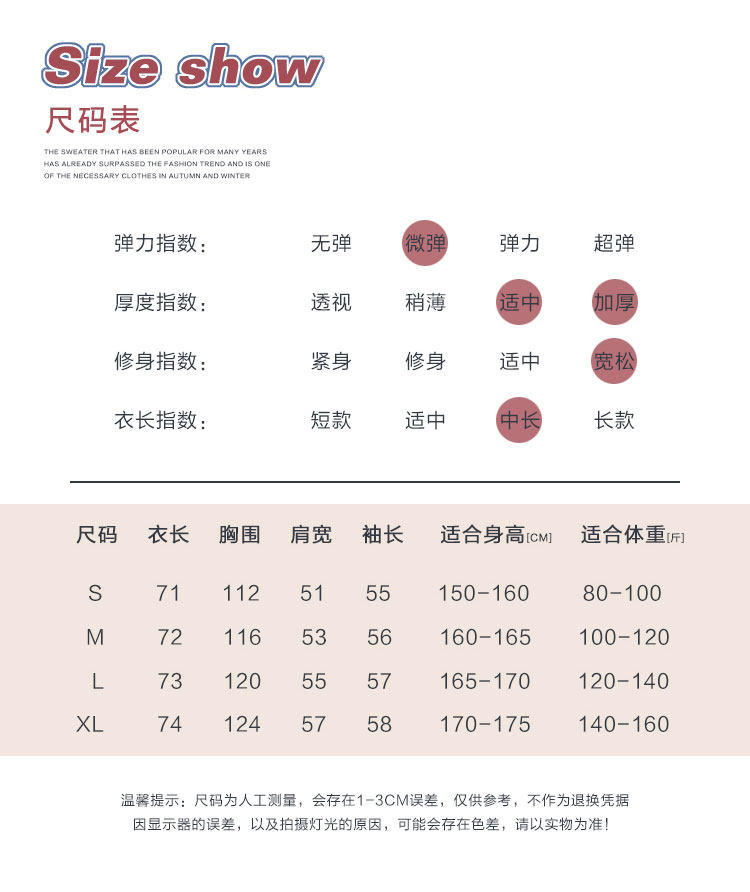 Size show

尺码表

THE SWEATER THAT HAS BEEN POPULAR FOR MANY YEARS HAS ALREADY SURPASSED THE FASHION TREND AND IS ONE OF THE NECESSARY CLOTHES IN AUTUMN AND WINTER

| 弹力指数： | 无弹 | 微弹 | 弹力 | 超弹 |
|---|---|---|---|---|
| 厚度指数： | 透视 | 稍薄 | 适中 | 加厚 |
| 修身指数： | 紧身 | 修身 | 适中 | 宽松 |
| 衣长指数： | 短款 | 适中 | 中长 | 长款 |

| 尺码 | 衣长 | 胸围 | 肩宽 | 袖长 | 适合身高[CM] | 适合体重[斤] |
|---|---|---|---|---|---|---|
| S | 71 | 112 | 51 | 55 | 150-160 | 80-100 |
| M | 72 | 116 | 53 | 56 | 160-165 | 100-120 |
| L | 73 | 120 | 55 | 57 | 165-170 | 120-140 |
| XL | 74 | 124 | 57 | 58 | 170-175 | 140-160 |

温馨提示：尺码为人工测量，会存在1-3CM误差，仅供参考，不作为退换凭据
因显示器的误差，以及拍摄灯光的原因，可能会存在色差，请以实物为准！